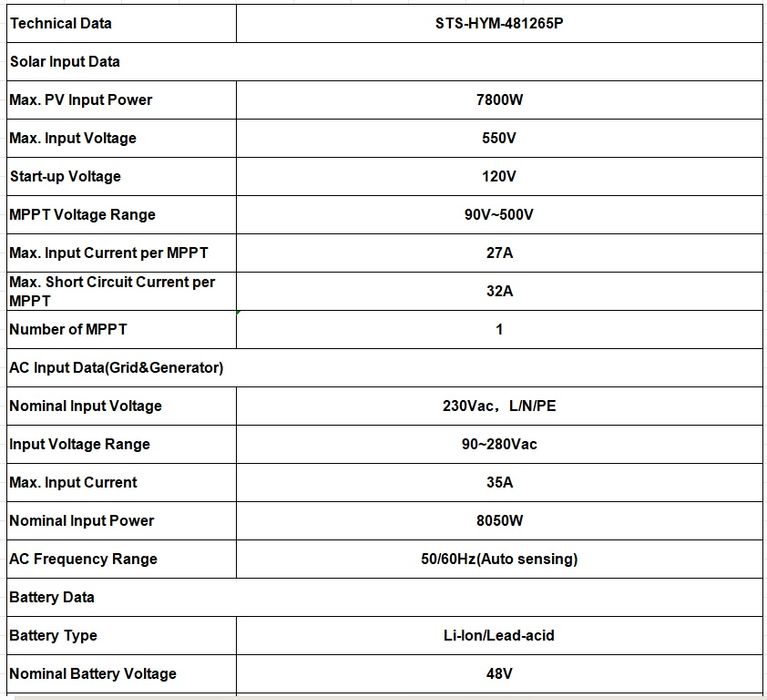 | Technical Data | STS-HYM-481265P |
|---|---|
| Solar Input Data | |
| Max. PV Input Power | 7800W |
| Max. Input Voltage | 550V |
| Start-up Voltage | 120V |
| MPPT Voltage Range | 90V~500V |
| Max. Input Current per MPPT | 27A |
| Max. Short Circuit Current per MPPT | 32A |
| Number of MPPT | 1 |
| AC Input Data(Grid&Generator) | |
| Nominal Input Voltage | 230Vac，L/N/PE |
| Input Voltage Range | 90~280Vac |
| Max. Input Current | 35A |
| Nominal Input Power | 8050W |
| AC Frequency Range | 50/60Hz(Auto sensing) |
| Battery Data | |
| Battery Type | Li-Ion/Lead-acid |
| Nominal Battery Voltage | 48V |